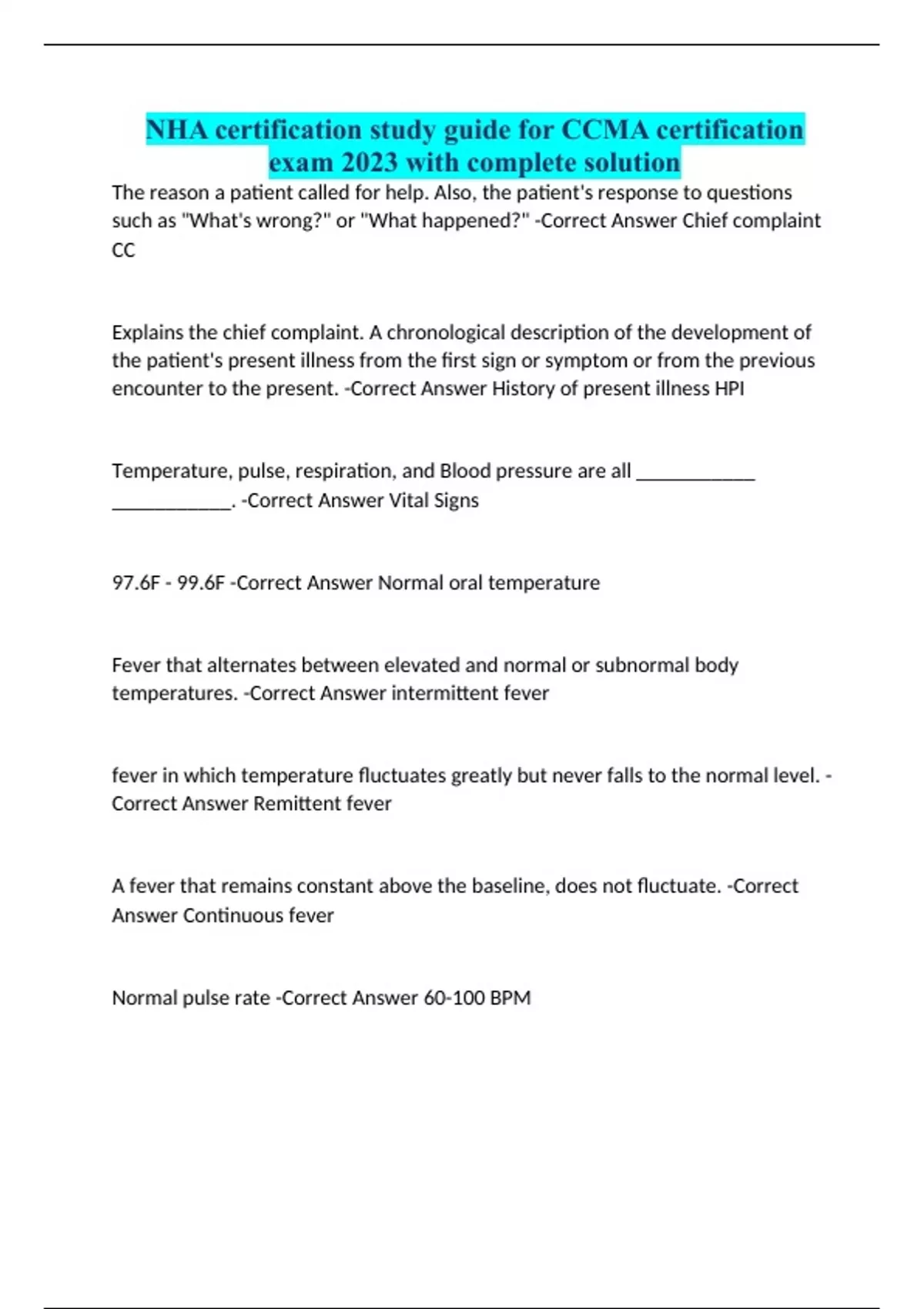 NHA certification study guide for CCMA certification exam 2023 with complete solution

The reason a patient called for help. Also, the patient's response to questions such as "What's wrong?" or "What happened?" -Correct Answer Chief complaint CC

Explains the chief complaint. A chronological description of the development of the patient's present illness from the first sign or symptom or from the previous encounter to the present. -Correct Answer History of present illness HPI

Temperature, pulse, respiration, and Blood pressure are all ____________ ____________. -Correct Answer Vital Signs

97.6F - 99.6F -Correct Answer Normal oral temperature

Fever that alternates between elevated and normal or subnormal body temperatures. -Correct Answer intermittent fever

fever in which temperature fluctuates greatly but never falls to the normal level. -Correct Answer Remittent fever

A fever that remains constant above the baseline, does not fluctuate. -Correct Answer Continuous fever

Normal pulse rate -Correct Answer 60-100 BPM